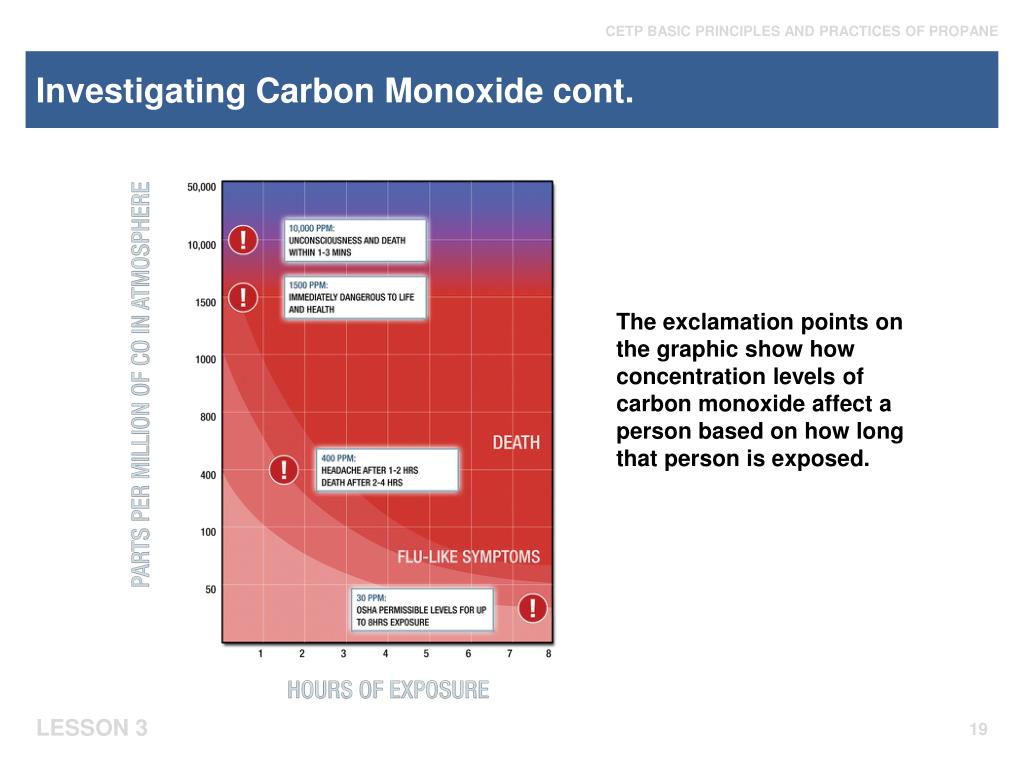 CETP BASIC PRINCIPLES AND PRACTICES OF PROPANE

Investigating Carbon Monoxide cont.

PARTS PER MILLION OF CO IN ATMOSPHERE

50,000
10,000
1500
1000
800
400
100
50

!
10,000 PPM:
UNCONSCIOUSNESS AND DEATH WITHIN 1-3 MINS

!
1500 PPM:
IMMEDIATELY DANGEROUS TO LIFE AND HEALTH

DEATH

!
400 PPM:
HEADACHE AFTER 1-2 HRS
DEATH AFTER 2-4 HRS

FLU-LIKE SYMPTOMS

30 PPM:
OSHA PERMISSIBLE LEVELS FOR UP TO 8HRS EXPOSURE
!

1 2 3 4 5 6 7 8

HOURS OF EXPOSURE

The exclamation points on the graphic show how concentration levels of carbon monoxide affect a person based on how long that person is exposed.

LESSON 3

19